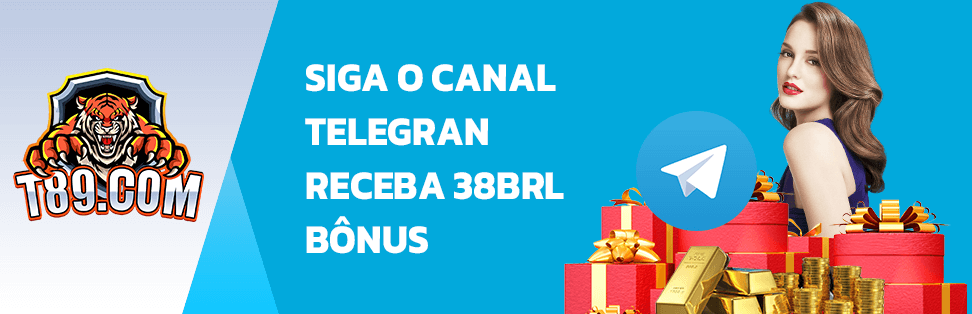 T89.COM

SIGA O CANAL TELEGRAN RECEBA 38BRL BÔNUS